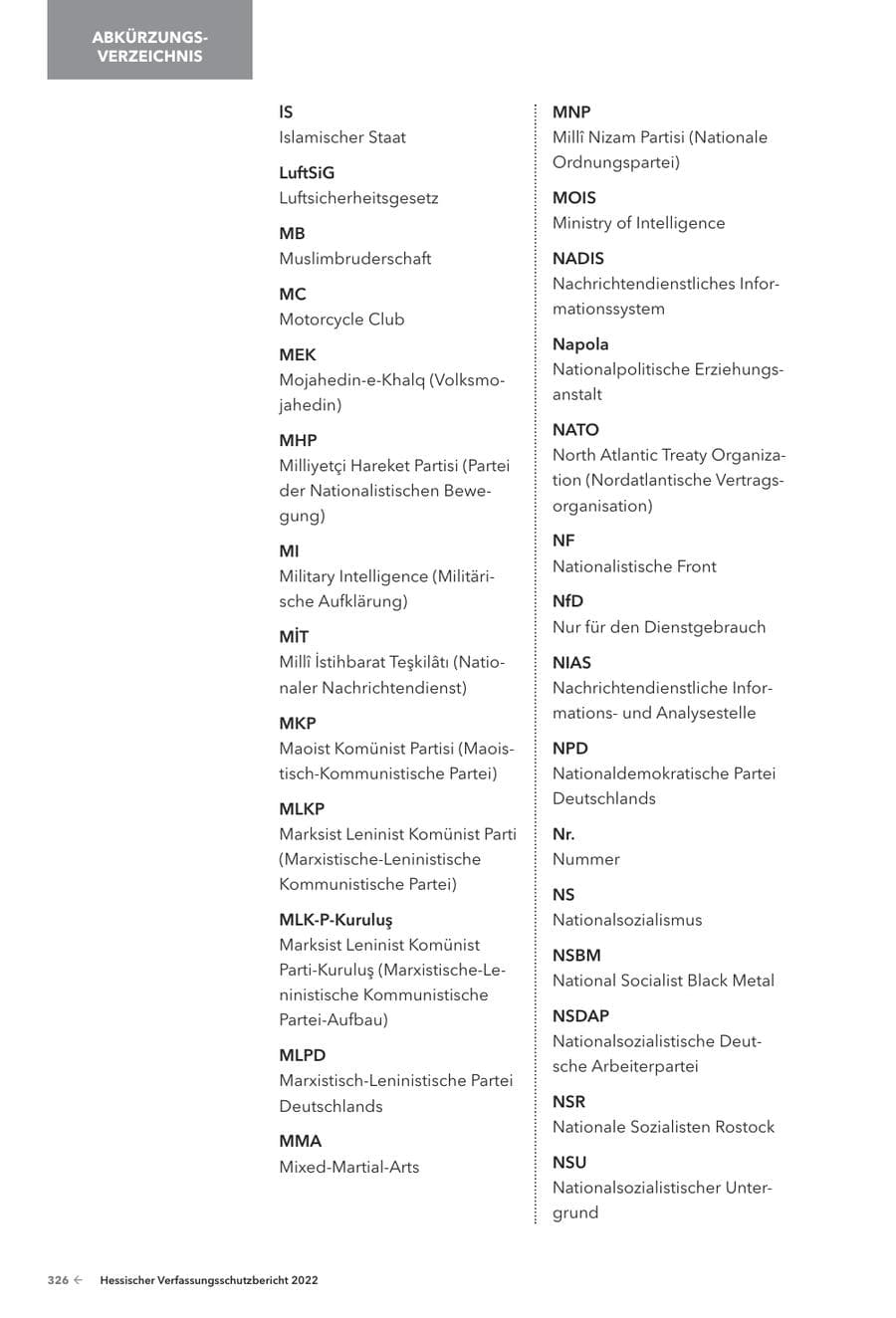 ABKÜRZUNGSVERZEICHNIS

IS
Islamischer Staat

LuftSiG
Luftsicherheitsgesetz

MB
Muslimbruderschaft

MC
Motorcycle Club

MEK
Mojahedin-e-Khalq (Volksmojahedin)

MHP
Milliyetçi Hareket Partisi (Partei der Nationalistischen Bewegung)

MI
Military Intelligence (Militärische Aufklärung)

MİT
Millî İstihbarat Teşkilâtı (Nationaler Nachrichtendienst)

MKP
Maoist Komünist Partisi (Maoistisch-Kommunistische Partei)

MLKP
Marksist Leninist Komünist Parti (Marxistische-Leninistische Kommunistische Partei)

MLK-P-Kuruluş
Marksist Leninist Komünist Parti-Kuruluş (Marxistische-Leninistische Kommunistische Partei-Aufbau)

MLPD
Marxistisch-Leninistische Partei Deutschlands

MMA
Mixed-Martial-Arts

MNP
Millî Nizam Partisi (Nationale Ordnungspartei)

MOIS
Ministry of Intelligence

NADIS
Nachrichtendienstliches Informationssystem

Napola
Nationalpolitische Erziehungsanstalt

NATO
North Atlantic Treaty Organization (Nordatlantische Vertragsorganisation)

NF
Nationalistische Front

NfD
Nur für den Dienstgebrauch

NIAS
Nachrichtendienstliche Informations- und Analysestelle

NPD
Nationaldemokratische Partei Deutschlands

Nr.
Nummer

NS
Nationalsozialismus

NSBM
National Socialist Black Metal

NSDAP
Nationalsozialistische Deutsche Arbeiterpartei

NSR
Nationale Sozialisten Rostock

NSU
Nationalsozialistischer Untergrund

326 ← Hessischer Verfassungsschutzbericht 2022